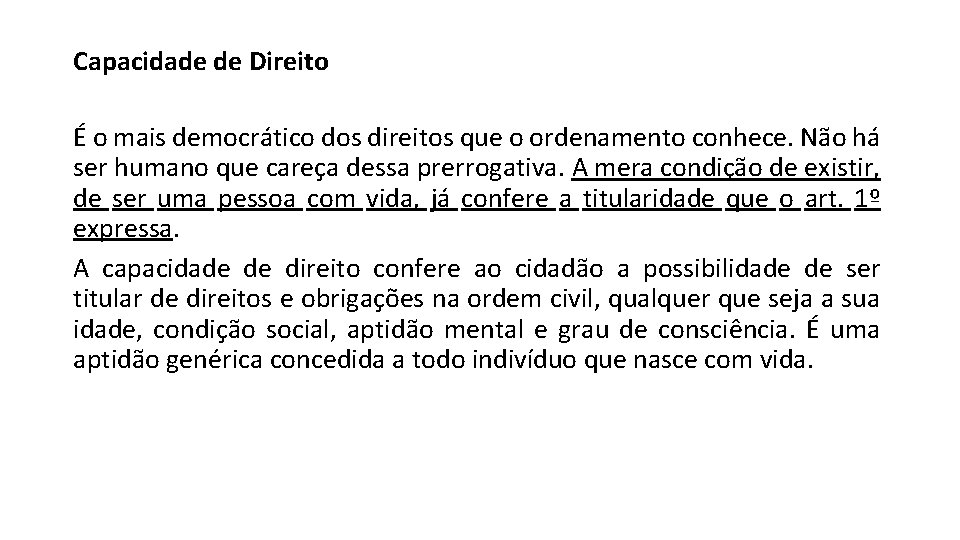 Capacidade de Direito

É o mais democrático dos direitos que o ordenamento conhece. Não há ser humano que careça dessa prerrogativa. A mera condição de existir, de ser uma pessoa com vida, já confere a titularidade que o art. 1º expressa.

A capacidade de direito confere ao cidadão a possibilidade de ser titular de direitos e obrigações na ordem civil, qualquer que seja a sua idade, condição social, aptidão mental e grau de consciência. É uma aptidão genérica concedida a todo indivíduo que nasce com vida.